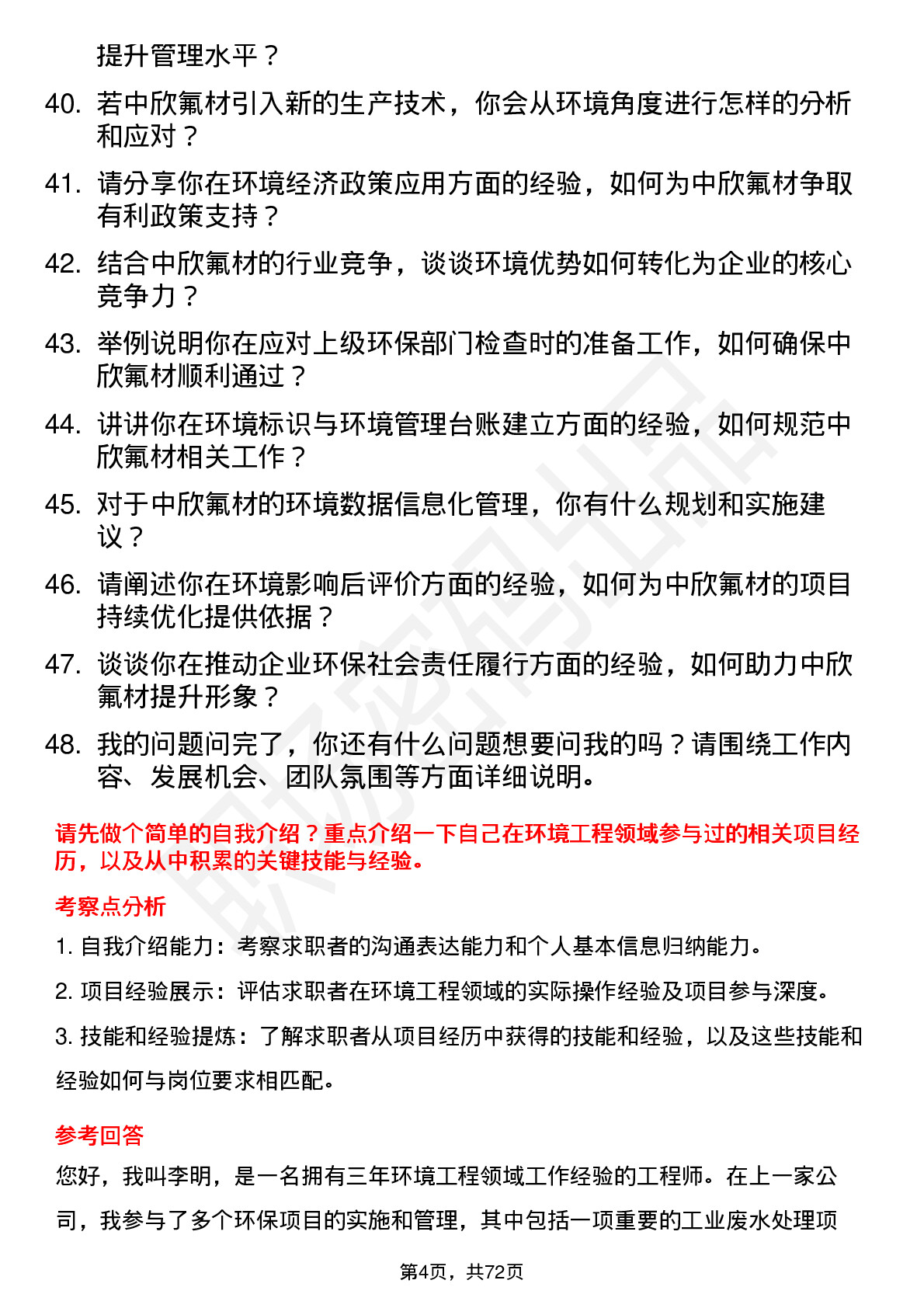 提升管理水平？

40. 若中欣氟材引入新的生产技术，你会从环境角度进行怎样的分析和应对？

41. 请分享你在环境经济政策应用方面的经验，如何为中欣氟材争取有利政策支持？

42. 结合中欣氟材的行业竞争，谈谈环境优势如何转化为企业的核心竞争力？

43. 举例说明你在应对上级环保部门检查时的准备工作，如何确保中欣氟材顺利通过？

44. 讲讲你在环境标识与环境管理台账建立方面的经验，如何规范中欣氟材相关工作？

45. 对于中欣氟材的环境数据信息化管理，你有什么规划和实施建议？

46. 请阐述你在环境影响后评价方面的经验，如何为中欣氟材的项目持续优化提供依据？

47. 谈谈你在推动企业环保社会责任履行方面的经验，如何助力中欣氟材提升形象？

48. 我的问题问完了，你还有什么问题想要问我的吗？请围绕工作内容、发展机会、团队氛围等方面详细说明。

请先做个简单的自我介绍？重点介绍一下自己在环境工程领域参与过的相关项目经历，以及从中积累的关键技能与经验。

考察点分析

1. 自我介绍能力：考察求职者的沟通表达能力和个人基本信息归纳能力。

2. 项目经验展示：评估求职者在环境工程领域的实际操作经验及项目参与深度。

3. 技能和经验提炼：了解求职者从项目经历中获得的技能和经验，以及这些技能和经验如何与岗位要求相匹配。

参考回答

您好，我叫李明，是一名拥有三年环境工程领域工作经验的工程师。在上一家公司，我参与了多个环保项目的实施和管理，其中包括一项重要的工业废水处理项

第4页，共72页